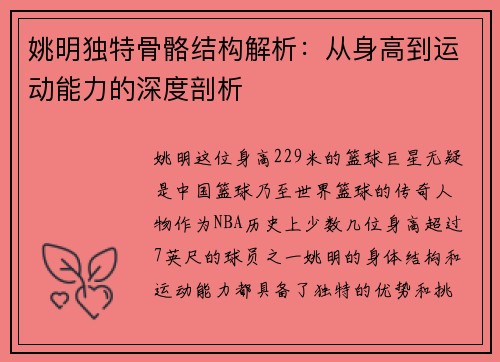 姚明独特骨骼结构解析：从身高到运动能力的深度剖析

姚明这位身高229米的篮球巨星无疑是中国篮球乃至世界篮球的传奇人物作为NBA历史上少数几位身高超过7英尺的球员之一姚明的身体结构和运动能力都具备了独特的优势和挑